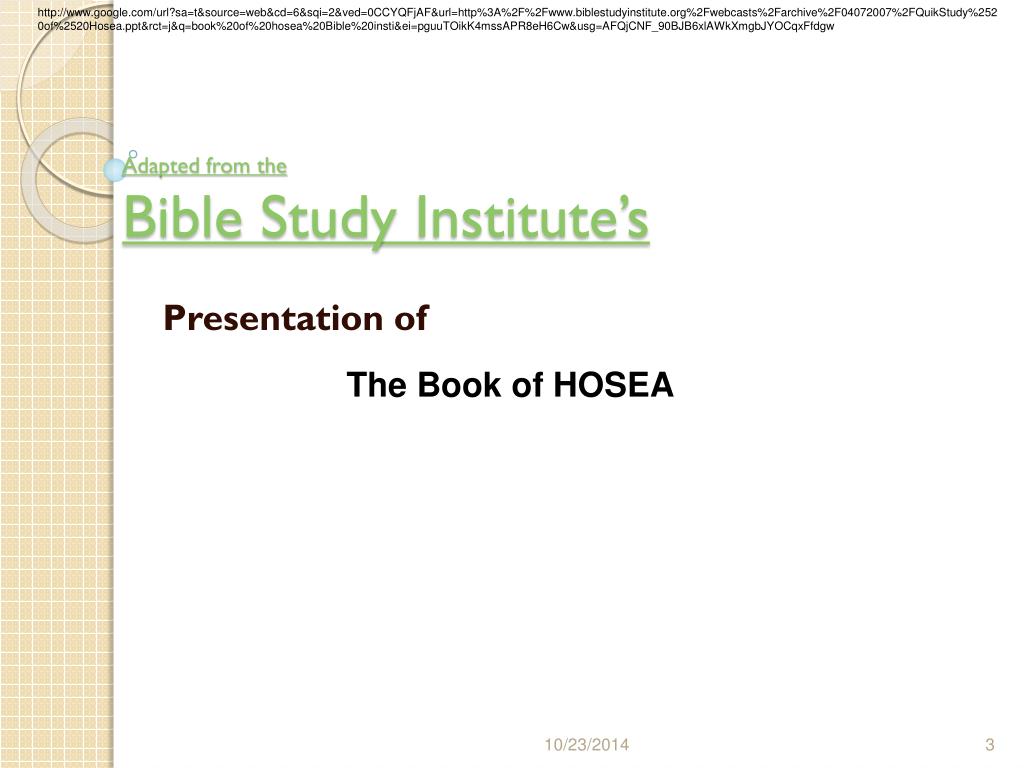 http://www.google.com/url?sa=t&source=web&cd=6&sqi=2&ved=0CCYQFjAF&url=http%3A%2F%2Fwww.biblestudyinstitute.org%2Fwebcasts%2Farchive%2F04072007%2FQuikStudy%2520of%2520Hosea.ppt&rct=j&q=book%20of%20hosea%20Bible%20insti&ei=pguuTOikK4mssAPR8eH6Cw&usg=AFQjCNF_90BJB6xlAWkXmgbJYOCqxFfdgw

Adapted from the

Bible Study Institute's

Presentation of

The Book of HOSEA

10/23/2014

3